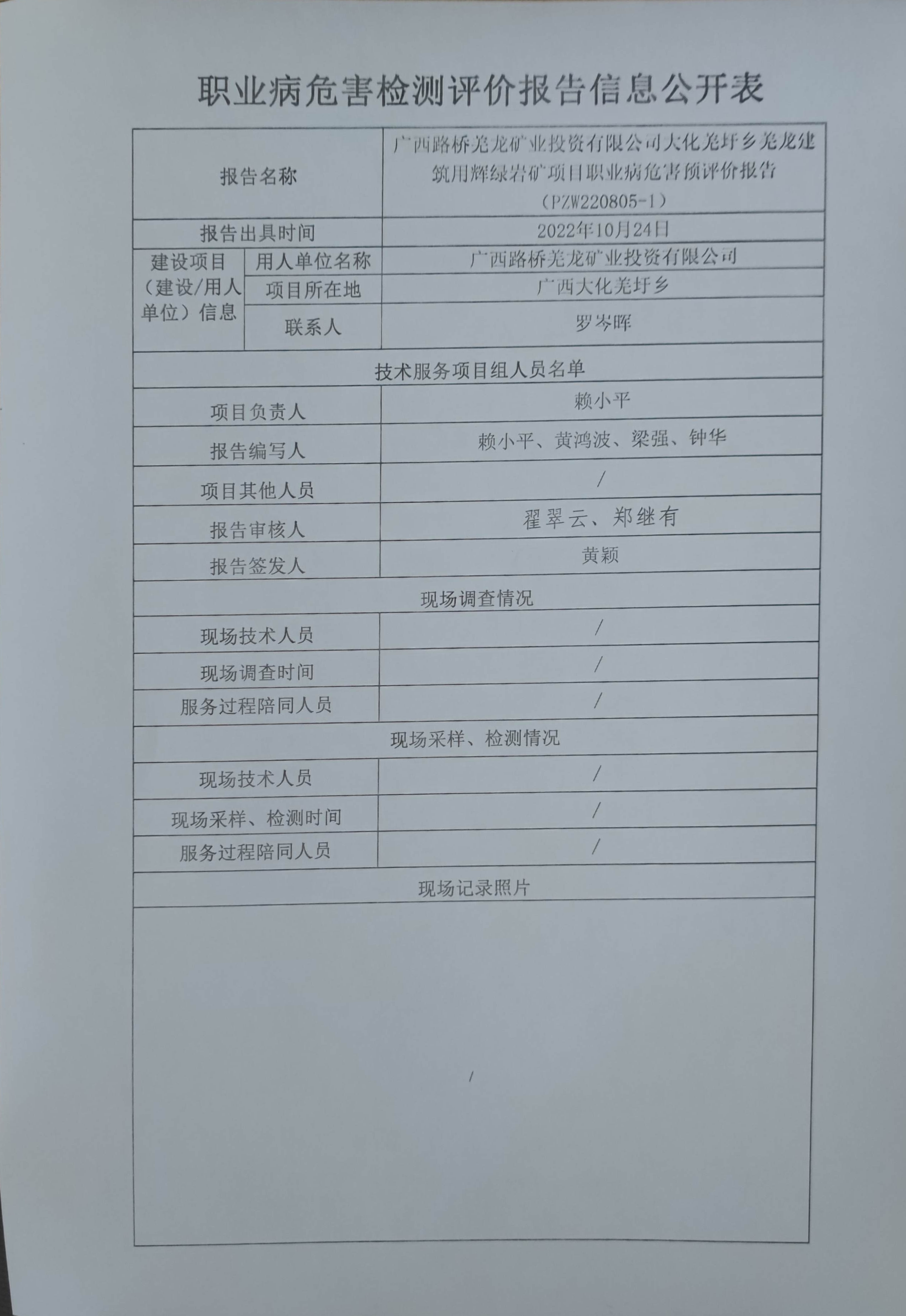 职业病危害检测评价报告信息公开表

| 报告名称 | | 广西路桥羌龙矿业投资有限公司大化羌圩乡羌龙建筑用辉绿岩矿项目职业病危害预评价报告（PZW220805-1） |
|---|---|---|
| 报告出具时间 | | 2022年10月24日 |
| 建设项目（建设/用人单位）信息 | 用人单位名称 | 广西路桥羌龙矿业投资有限公司 |
| | 项目所在地 | 广西大化羌圩乡 |
| | 联系人 | 罗岑晖 |
| 技术服务项目组人员名单 | | |
| 项目负责人 | | 赖小平 |
| 报告编写人 | | 赖小平、黄鸿波、梁强、钟华 |
| 项目其他人员 | | / |
| 报告审核人 | | 翟翠云、郑继有 |
| 报告签发人 | | 黄颖 |
| 现场调查情况 | | |
| 现场技术人员 | | / |
| 现场调查时间 | | / |
| 服务过程陪同人员 | | / |
| 现场采样、检测情况 | | |
| 现场技术人员 | | / |
| 现场采样、检测时间 | | / |
| 服务过程陪同人员 | | / |
| 现场记录照片 | | |
| / | | |